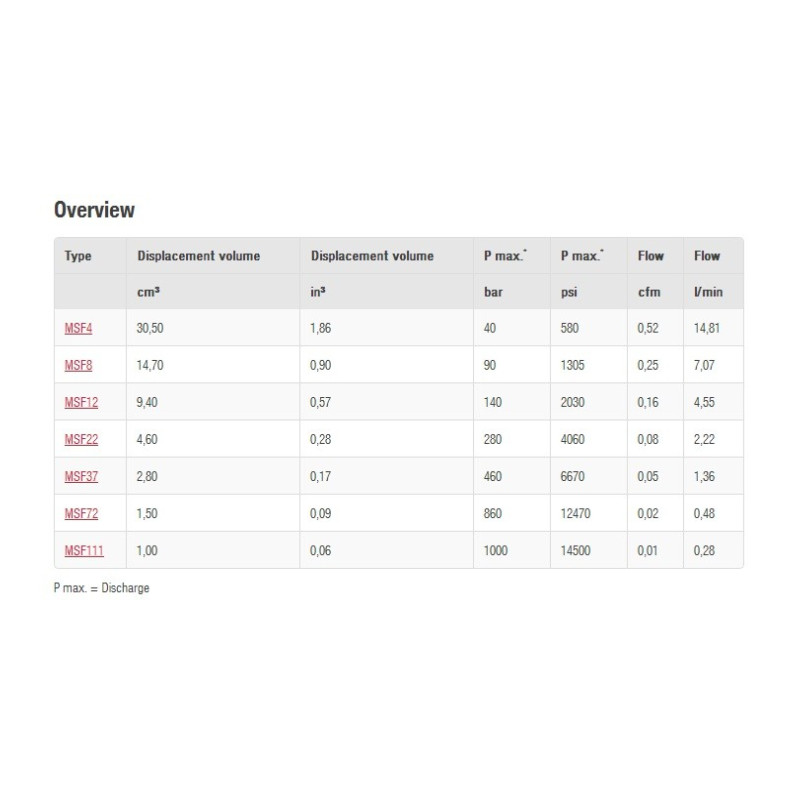 Overview

| Type | Displacement volume | Displacement volume | P max.* | P max.* | Flow | Flow |
|---|---|---|---|---|---|---|
| | cm³ | in³ | bar | psi | cfm | l/min |
| MSF4 | 30,50 | 1,86 | 40 | 580 | 0,52 | 14,81 |
| MSF8 | 14,70 | 0,90 | 90 | 1305 | 0,25 | 7,07 |
| MSF12 | 9,40 | 0,57 | 140 | 2030 | 0,16 | 4,55 |
| MSF22 | 4,60 | 0,28 | 280 | 4060 | 0,08 | 2,22 |
| MSF37 | 2,80 | 0,17 | 460 | 6670 | 0,05 | 1,36 |
| MSF72 | 1,50 | 0,09 | 860 | 12470 | 0,02 | 0,48 |
| MSF111 | 1,00 | 0,06 | 1000 | 14500 | 0,01 | 0,28 |

P max. = Discharge